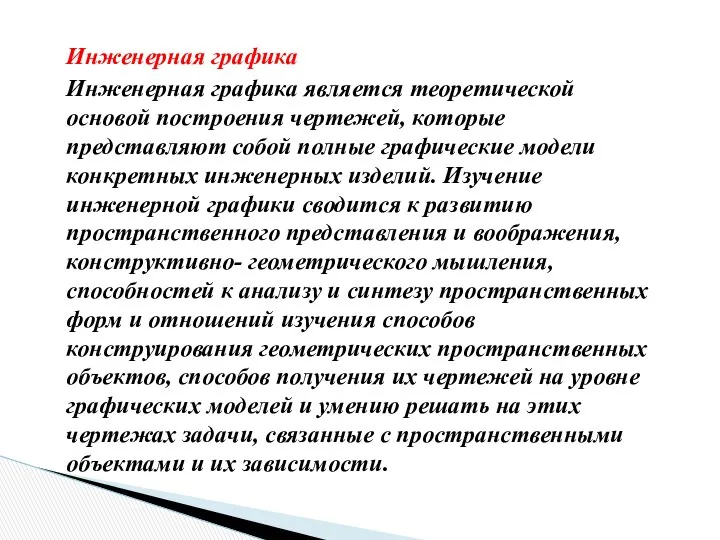 Инженерная графика

Инженерная графика является теоретической основой построения чертежей, которые представляют собой полные графические модели конкретных инженерных изделий. Изучение инженерной графики сводится к развитию пространственного представления и воображения, конструктивно- геометрического мышления, способностей к анализу и синтезу пространственных форм и отношений изучения способов конструирования геометрических пространственных объектов, способов получения их чертежей на уровне графических моделей и умению решать на этих чертежах задачи, связанные с пространственными объектами и их зависимости.